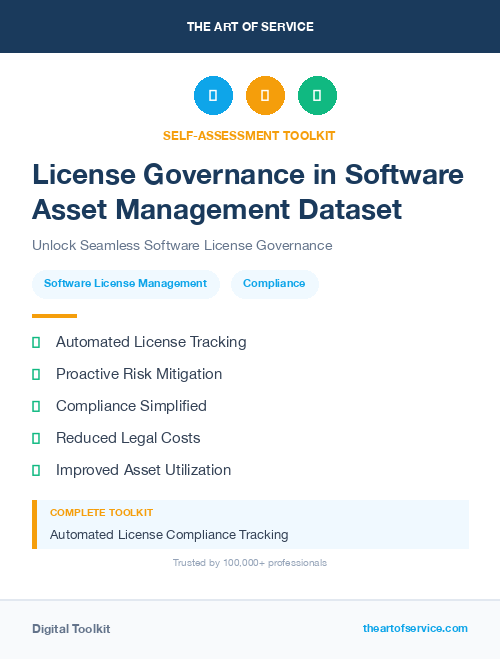 THE ART OF SERVICE

SELF-ASSESSMENT TOOLKIT

License Governance in Software Asset Management Dataset

Unlock Seamless Software License Governance

Software License Management

Compliance

Automated License Tracking

Proactive Risk Mitigation

Compliance Simplified

Reduced Legal Costs

Improved Asset Utilization

COMPLETE TOOLKIT

Automated License Compliance Tracking

Trusted by 100,000+ professionals

Digital Toolkit

theartofservice.com